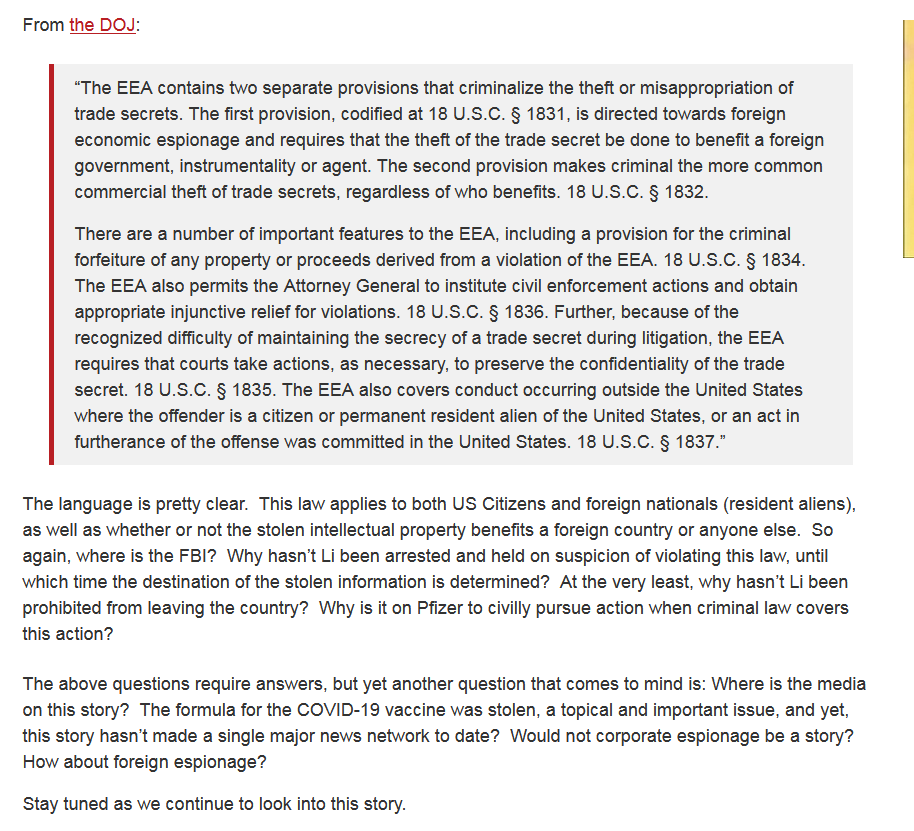 From the DOJ:

“The EEA contains two separate provisions that criminalize the theft or misappropriation of trade secrets. The first provision, codified at 18 U.S.C. § 1831, is directed towards foreign economic espionage and requires that the theft of the trade secret be done to benefit a foreign government, instrumentality or agent. The second provision makes criminal the more common commercial theft of trade secrets, regardless of who benefits. 18 U.S.C. § 1832.

There are a number of important features to the EEA, including a provision for the criminal forfeiture of any property or proceeds derived from a violation of the EEA. 18 U.S.C. § 1834. The EEA also permits the Attorney General to institute civil enforcement actions and obtain appropriate injunctive relief for violations. 18 U.S.C. § 1836. Further, because of the recognized difficulty of maintaining the secrecy of a trade secret during litigation, the EEA requires that courts take actions, as necessary, to preserve the confidentiality of the trade secret. 18 U.S.C. § 1835. The EEA also covers conduct occurring outside the United States where the offender is a citizen or permanent resident alien of the United States, or an act in furtherance of the offense was committed in the United States. 18 U.S.C. § 1837.”

The language is pretty clear. This law applies to both US Citizens and foreign nationals (resident aliens), as well as whether or not the stolen intellectual property benefits a foreign country or anyone else. So again, where is the FBI? Why hasn’t Li been arrested and held on suspicion of violating this law, until which time the destination of the stolen information is determined? At the very least, why hasn’t Li been prohibited from leaving the country? Why is it on Pfizer to civilly pursue action when criminal law covers this action?

The above questions require answers, but yet another question that comes to mind is: Where is the media on this story? The formula for the COVID-19 vaccine was stolen, a topical and important issue, and yet, this story hasn’t made a single major news network to date? Would not corporate espionage be a story? How about foreign espionage?

Stay tuned as we continue to look into this story.